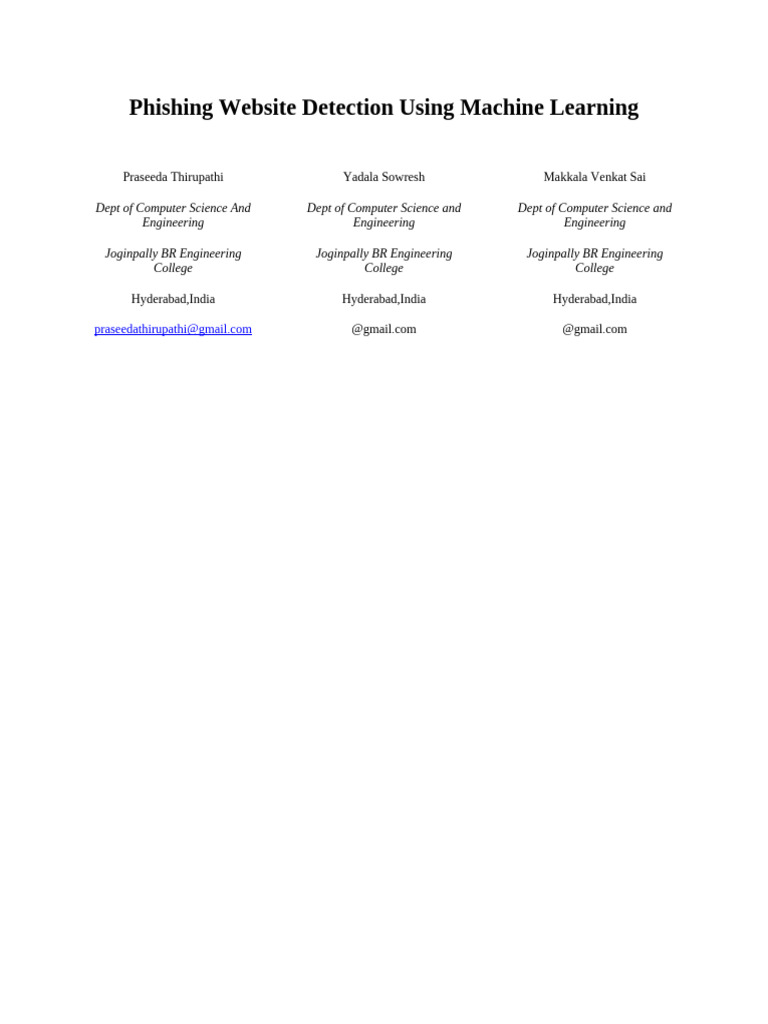 Phishing Website Detection Using Machine Learning

Praseeda Thirupathi

Dept of Computer Science And Engineering

Joginpally BR Engineering College

Hyderabad,India

praseedathirupathi@gmail.com

Yadala Sowresh

Dept of Computer Science and Engineering

Joginpally BR Engineering College

Hyderabad,India

@gmail.com

Makkala Venkat Sai

Dept of Computer Science and Engineering

Joginpally BR Engineering College

Hyderabad,India

@gmail.com